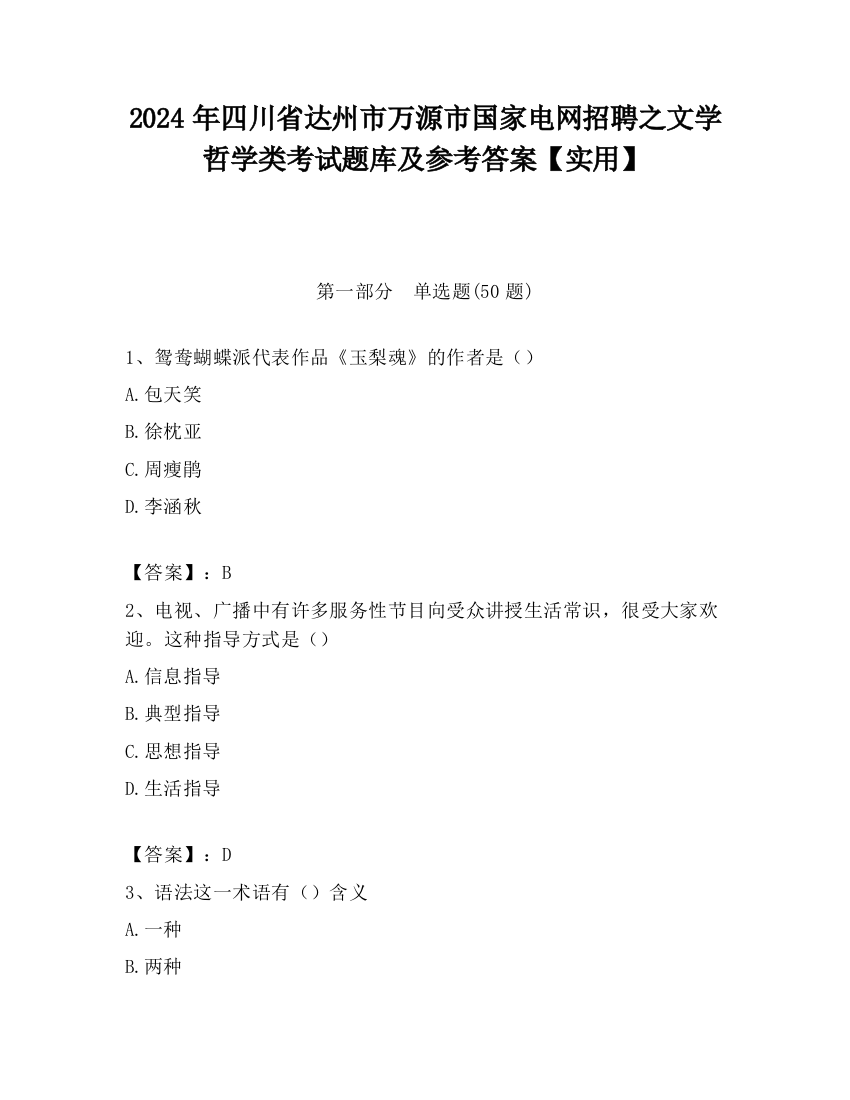 2024 年四川省达州市万源市国家电网招聘之文学哲学类考试题库及参考答案【实用】

第一部分　单选题(50 题)

1、鸳鸯蝴蝶派代表作品《玉梨魂》的作者是（）

A.包天笑

B.徐枕亚

C.周瘦鹃

D.李涵秋

【答案】：B

2、电视、广播中有许多服务性节目向受众讲授生活常识，很受大家欢迎。这种指导方式是（）

A.信息指导

B.典型指导

C.思想指导

D.生活指导

【答案】：D

3、语法这一术语有（）含义

A.一种

B.两种